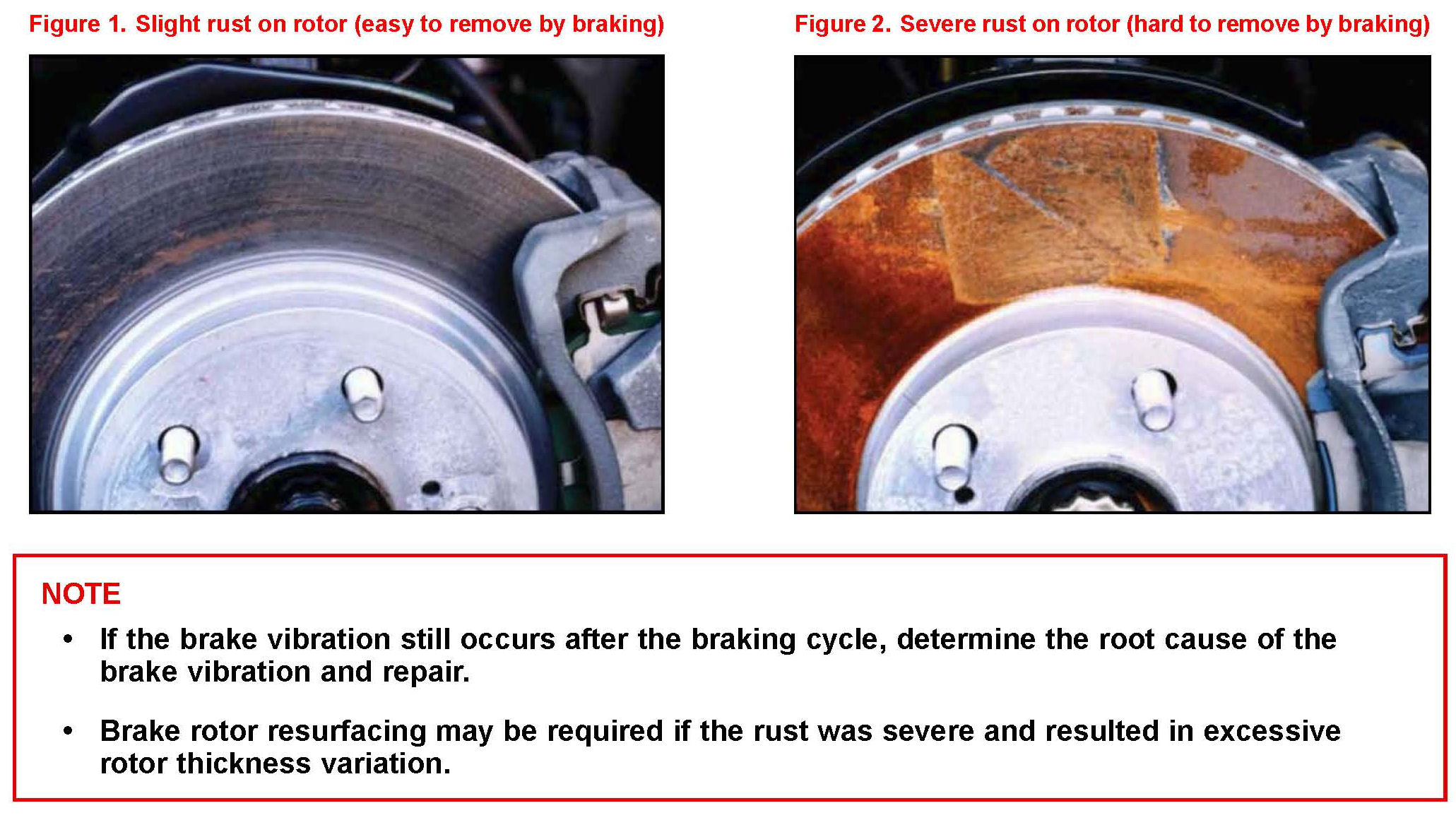 Figure 1. Slight rust on rotor (easy to remove by braking)

Figure 2. Severe rust on rotor (hard to remove by braking)

NOTE

• If the brake vibration still occurs after the braking cycle, determine the root cause of the brake vibration and repair.

• Brake rotor resurfacing may be required if the rust was severe and resulted in excessive rotor thickness variation.